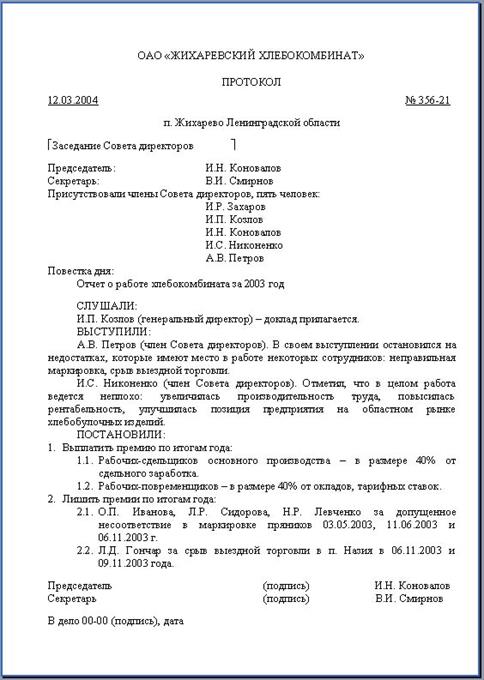 ОАО «ЖИХАРЕВСКИЙ ХЛЕБОКОМБИНАТ»

ПРОТОКОЛ

12.03.2004 № 356-21

п. Жихарево Ленинградской области

Заседание Совета директоров

Председатель: И.Н. Коновалов
Секретарь: В.И. Смирнов
Присутствовали члены Совета директоров, пять человек:
И.Р. Захаров
И.П. Козлов
И.Н. Коновалов
И.С. Никоненко
А.В. Петров

Повестка дня:
Отчет о работе хлебокомбината за 2003 год

СЛУШАЛИ:
И.П. Козлов (генеральный директор) – доклад прилагается.
ВЫСТУПИЛИ:
А.В. Петров (член Совета директоров). В своем выступлении остановился на недостатках, которые имеют место в работе некоторых сотрудников: неправильная маркировка, срыв выездной торговли.
И.С. Никоненко (член Совета директоров). Отметил, что в целом работа ведется неплохо: увеличилась производительность труда, повысилась рентабельность, улучшилась позиция предприятия на областном рынке хлебобулочных изделий.
ПОСТАНОВИЛИ:
1. Выплатить премию по итогам года:
1.1. Рабочих-сдельщиков основного производства – в размере 40% от сдельного заработка.
1.2. Рабочих-повременщиков – в размере 40% от окладов, тарифных ставок.
2. Лишить премии по итогам года:
2.1. О.П. Иванова, Л.Р. Сидорова, Н.Р. Левченко за допущенное несоответствие в маркировке пряников 03.05.2003, 11.06.2003 и 06.11.2003 г.
2.2. Л.Д. Гончар за срыв выездной торговли в п. Назия в 06.11.2003 и 09.11.2003 года.

Председатель (подпись) И.Н. Коновалов
Секретарь (подпись) В.И. Смирнов

В дело 00-00 (подпись), дата